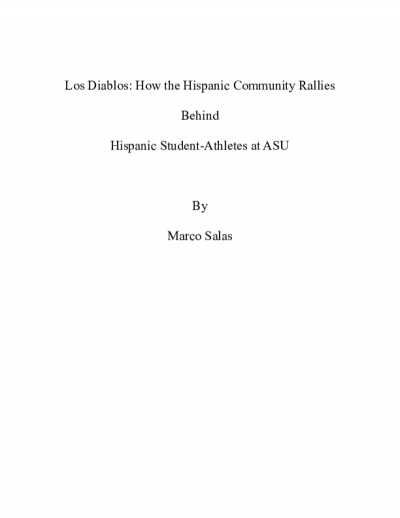 Los Diablos: How the Hispanic Community Rallies

Behind

Hispanic Student-Athletes at ASU

By

Marco Salas